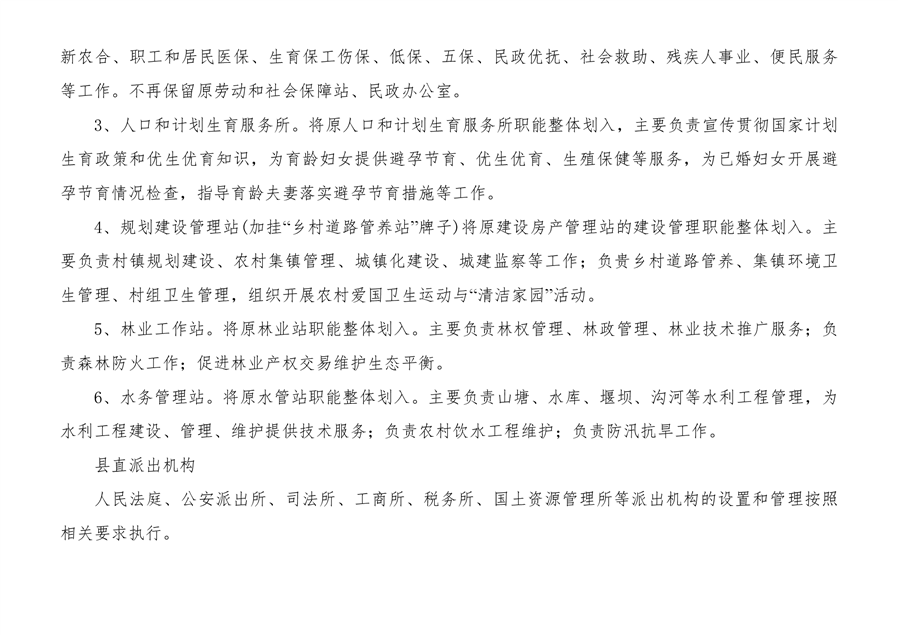 新农合、职工和居民医保、生育保工伤保、低保、五保、民政优抚、社会救助、残疾人事业、便民服务等工作。不再保留原劳动和社会保障站、民政办公室。

3、人口和计划生育服务所。将原人口和计划生育服务所职能整体划入，主要负责宣传贯彻国家计划生育政策和优生优育知识，为育龄妇女提供避孕节育、优生优育、生殖保健等服务，为已婚妇女开展避孕节育情况检查，指导育龄夫妻落实避孕节育措施等工作。

4、规划建设管理站(加挂“乡村道路管养站”牌子)将原建设房产管理站的建设管理职能整体划入。主要负责村镇规划建设、农村集镇管理、城镇化建设、城建监察等工作；负责乡村道路管养、集镇环境卫生管理、村组卫生管理，组织开展农村爱国卫生运动与“清洁家园”活动。

5、林业工作站。将原林业站职能整体划入。主要负责林权管理、林政管理、林业技术推广服务；负责森林防火工作；促进林业产权交易维护生态平衡。

6、水务管理站。将原水管站职能整体划入。主要负责山塘、水库、堰坝、沟河等水利工程管理，为水利工程建设、管理、维护提供技术服务；负责农村饮水工程维护；负责防汛抗旱工作。

县直派出机构

人民法庭、公安派出所、司法所、工商所、税务所、国土资源管理所等派出机构的设置和管理按照相关要求执行。